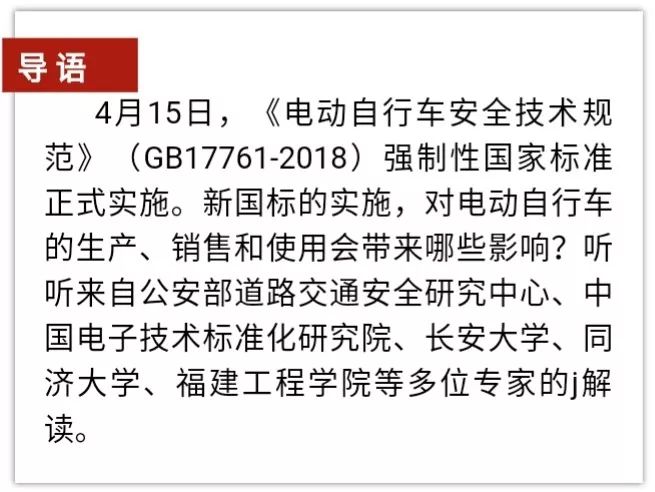 导语

4月15日，《电动自行车安全技术规范》（GB17761-2018）强制性国家标准正式实施。新国标的实施，对电动自行车的生产、销售和使用会带来哪些影响？听听来自公安部道路交通安全研究中心、中国电子技术标准化研究院、长安大学、同济大学、福建工程学院等多位专家的j解读。